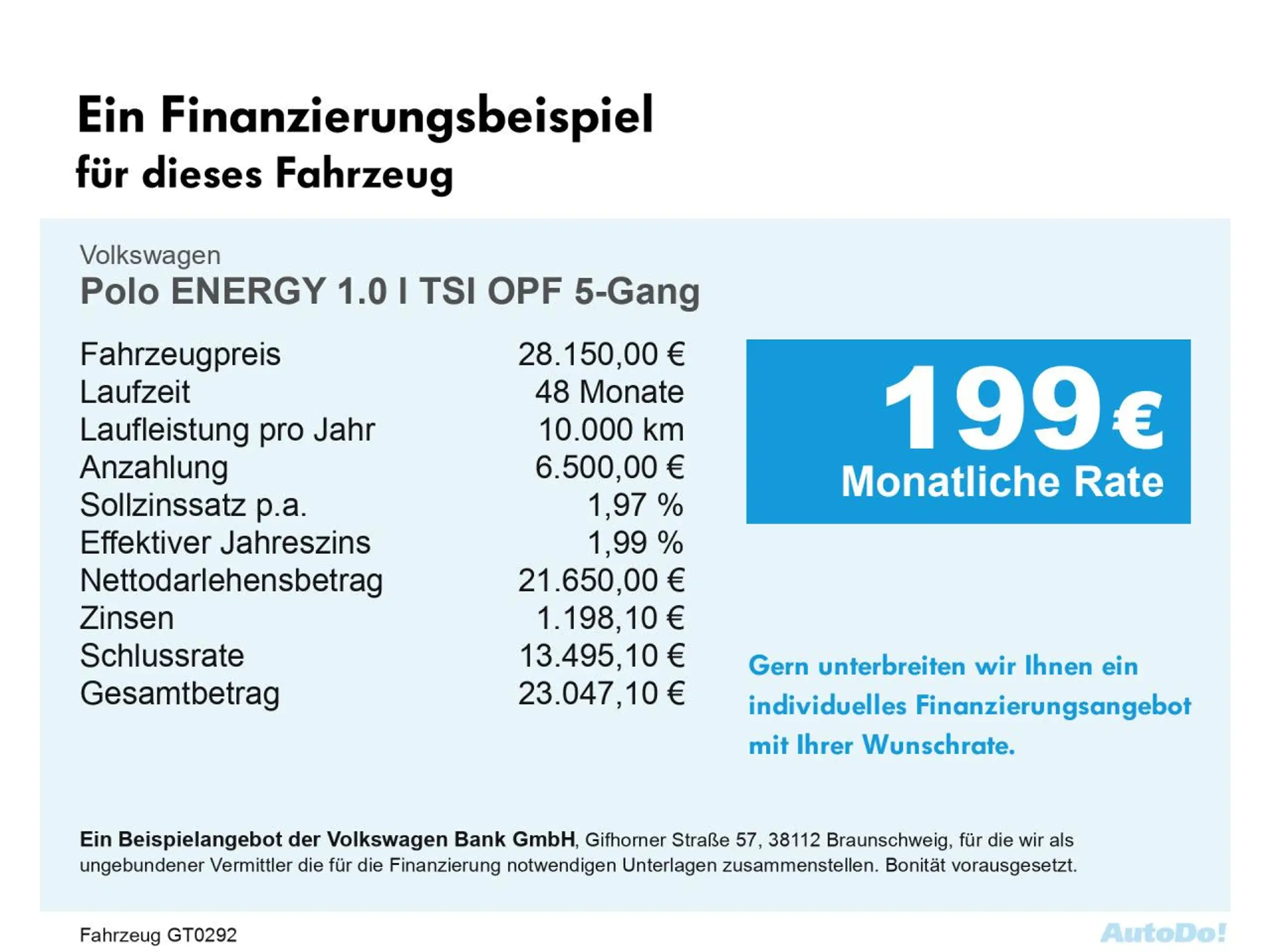 Ein Finanzierungsbeispiel
für dieses Fahrzeug

Volkswagen
Polo ENERGY 1.0 l TSI OPF 5-Gang

Fahrzeugpreis 28.150,00 €
Laufzeit 48 Monate
Laufleistung pro Jahr 10.000 km
Anzahlung 6.500,00 €
Sollzinssatz p.a. 1,97 %
Effektiver Jahreszins 1,99 %
Nettodarlehensbetrag 21.650,00 €
Zinsen 1.198,10 €
Schlussrate 13.495,10 €
Gesamtbetrag 23.047,10 €

199 €
Monatliche Rate

Gern unterbreiten wir Ihnen ein individuelles Finanzierungsangebot mit Ihrer Wunschrate.

Ein Beispielangebot der Volkswagen Bank GmbH, Gifhorner Straße 57, 38112 Braunschweig, für die wir als ungebundener Vermittler die für die Finanzierung notwendigen Unterlagen zusammenstellen. Bonität vorausgesetzt.

Fahrzeug GT0292

AutoDo!